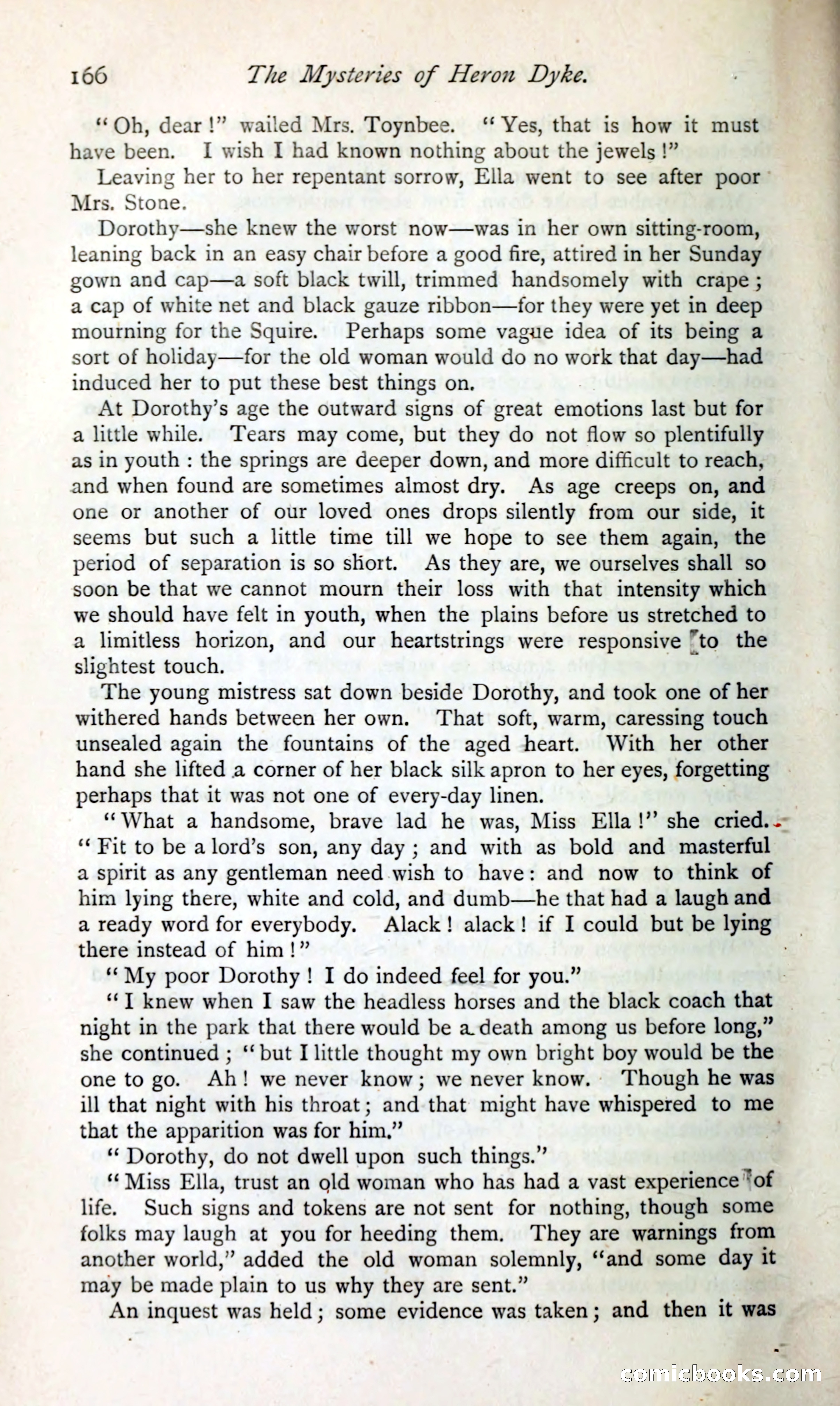 166 The Mysteries of Heron Dyke.

"Oh, dear!" wailed Mrs. Toynbee. "Yes, that is how it must have been. I wish I had known nothing about the jewels!"

Leaving her to her repentant sorrow, Ella went to see after poor Mrs. Stone.

Dorothy—she knew the worst now—was in her own sitting-room, leaning back in an easy chair before a good fire, attired in her Sunday gown and cap—a soft black twill, trimmed handsomely with crape; a cap of white net and black gauze ribbon—for they were yet in deep mourning for the Squire. Perhaps some vague idea of its being a sort of holiday—for the old woman would do no work that day—had induced her to put these best things on.

At Dorothy's age the outward signs of great emotions last but for a little while. Tears may come, but they do not flow so plentifully as in youth: the springs are deeper down, and more difficult to reach, and when found are sometimes almost dry. As age creeps on, and one or another of our loved ones drops silently from our side, it seems but such a little time till we hope to see them again, the period of separation is so short. As they are, we ourselves shall so soon be that we cannot mourn their loss with that intensity which we should have felt in youth, when the plains before us stretched to a limitless horizon, and our heartstrings were responsive to the slightest touch.

The young mistress sat down beside Dorothy, and took one of her withered hands between her own. That soft, warm, caressing touch unsealed again the fountains of the aged heart. With her other hand she lifted a corner of her black silk apron to her eyes, forgetting perhaps that it was not one of every-day linen.

"What a handsome, brave lad he was, Miss Ella!" she cried. "Fit to be a lord's son, any day; and with as bold and masterful a spirit as any gentleman need wish to have: and now to think of him lying there, white and cold, and dumb—he that had a laugh and a ready word for everybody. Alack! alack! if I could but be lying there instead of him!"

"My poor Dorothy! I do indeed feel for you."

"I knew when I saw the headless horses and the black coach that night in the park that there would be a death among us before long," she continued; "but I little thought my own bright boy would be the one to go. Ah! we never know; we never know. Though he was ill that night with his throat; and that might have whispered to me that the apparition was for him."

"Dorothy, do not dwell upon such things."

"Miss Ella, trust an old woman who has had a vast experience of life. Such signs and tokens are not sent for nothing, though some folks may laugh at you for heeding them. They are warnings from another world," added the old woman solemnly, "and some day it may be made plain to us why they are sent."

An inquest was held; some evidence was taken; and then it was

comicbooks.com